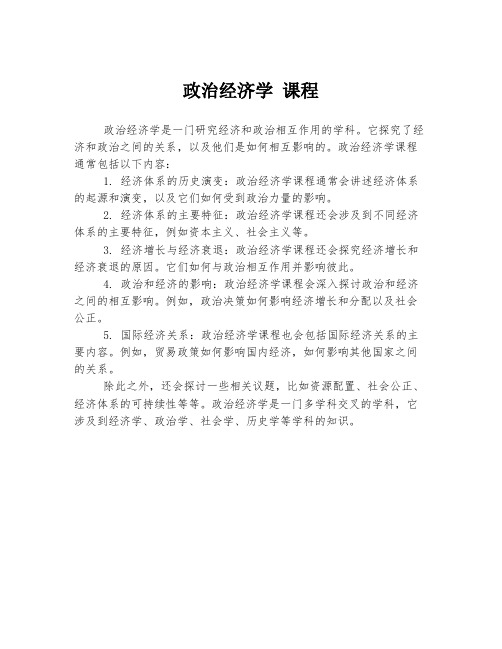 政治经济学 课程

政治经济学是一门研究经济和政治相互作用的学科。它探究了经济和政治之间的关系，以及他们是如何相互影响的。政治经济学课程通常包括以下内容：

1. 经济体系的历史演变：政治经济学课程通常会讲述经济体系的起源和演变，以及它们如何受到政治力量的影响。

2. 经济体系的主要特征：政治经济学课程还会涉及到不同经济体系的主要特征，例如资本主义、社会主义等。

3. 经济增长与经济衰退：政治经济学课程还会探究经济增长和经济衰退的原因。它们如何与政治相互作用并影响彼此。

4. 政治和经济的影响：政治经济学课程会深入探讨政治和经济之间的相互影响。例如，政治决策如何影响经济增长和分配以及社会公正。

5. 国际经济关系：政治经济学课程也会包括国际经济关系的主要内容。例如，贸易政策如何影响国内经济，如何影响其他国家之间的关系。

除此之外，还会探讨一些相关议题，比如资源配置、社会公正、经济体系的可持续性等等。政治经济学是一门多学科交叉的学科，它涉及到经济学、政治学、社会学、历史学等学科的知识。